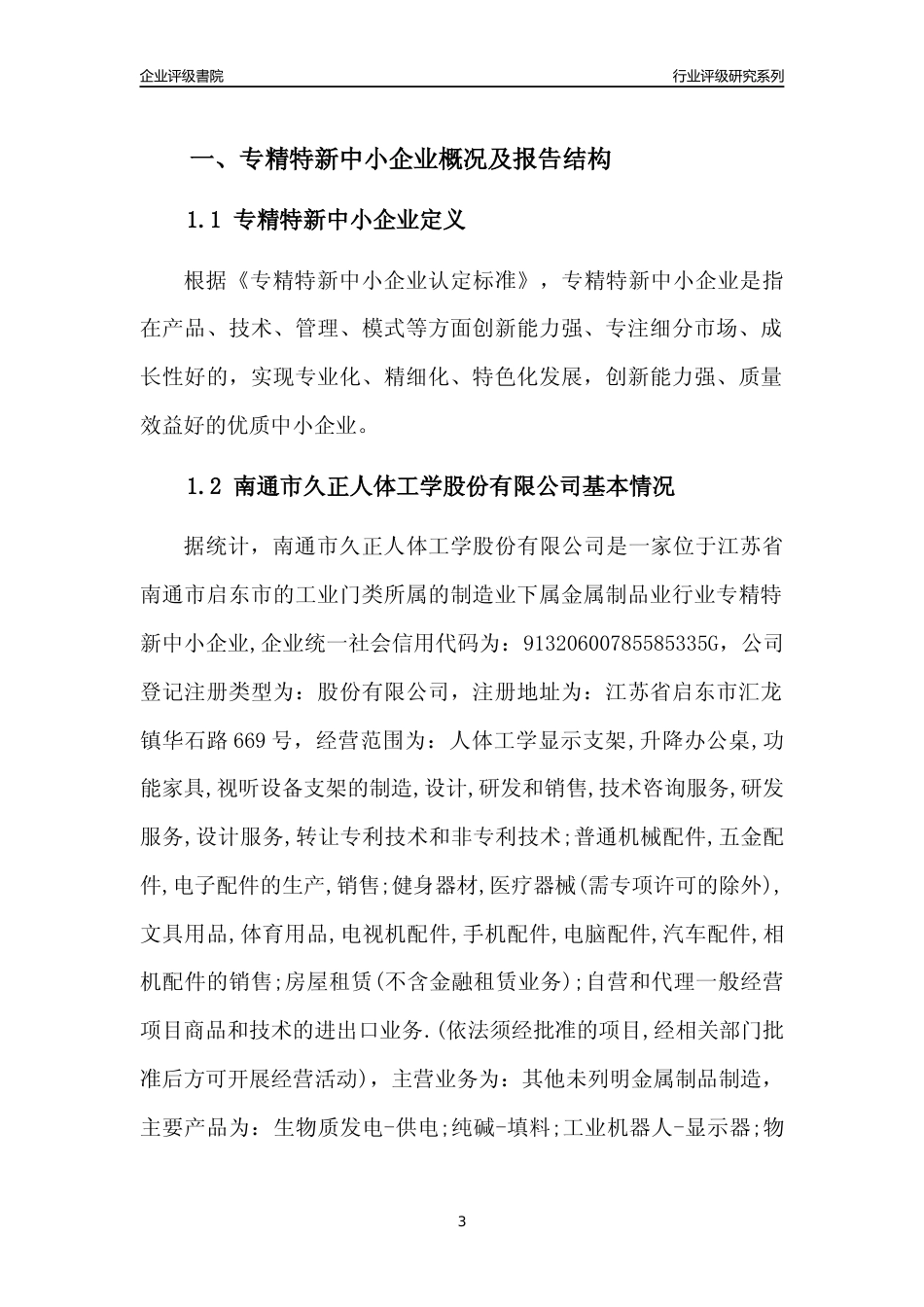 企业评级書院

行业评级研究系列

一、专精特新中小企业概况及报告结构

1.1 专精特新中小企业定义

根据《专精特新中小企业认定标准》，专精特新中小企业是指在产品、技术、管理、模式等方面创新能力强、专注细分市场、成长性好的，实现专业化、精细化、特色化发展，创新能力强、质量效益好的优质中小企业。

1.2 南通市久正人体工学股份有限公司基本情况

据统计，南通市久正人体工学股份有限公司是一家位于江苏省南通市启东市的工业门类所属的制造业下属金属制品业行业专精特新中小企业,企业统一社会信用代码为：91320600785585335G，公司登记注册类型为：股份有限公司，注册地址为：江苏省启东市汇龙镇华石路669号，经营范围为：人体工学显示支架,升降办公桌,功能家具,视听设备支架的制造,设计,研发和销售,技术咨询服务,研发服务,设计服务,转让专利技术和非专利技术;普通机械配件,五金配件,电子配件的生产,销售;健身器材,医疗器械(需专项许可的除外),文具用品,体育用品,电视机配件,手机配件,电脑配件,汽车配件,相机配件的销售;房屋租赁(不含金融租赁业务);自营和代理一般经营项目商品和技术的进出口业务.(依法须经批准的项目,经相关部门批准后方可开展经营活动)，主营业务为：其他未列明金属制品制造，主要产品为：生物质发电-供电;纯碱-填料;工业机器人-显示器;物

3